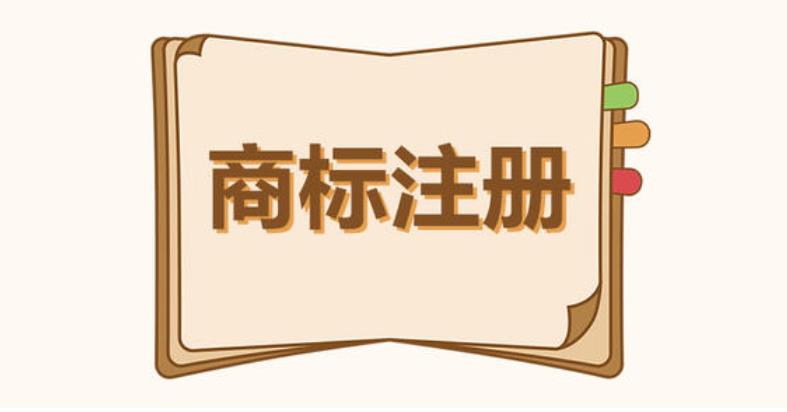 商标注册